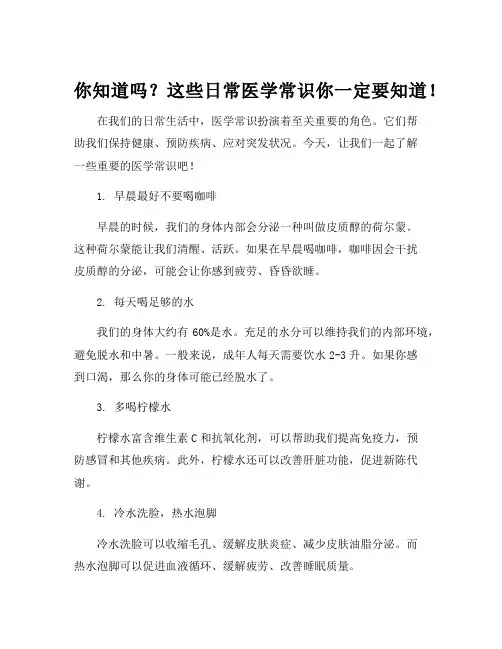 你知道吗？这些日常医学常识你一定要知道！

在我们的日常生活中，医学常识扮演着至关重要的角色。它们帮助我们保持健康、预防疾病、应对突发状况。今天，让我们一起了解一些重要的医学常识吧！

1. 早晨最好不要喝咖啡

早晨的时候，我们的身体内部会分泌一种叫做皮质醇的荷尔蒙。这种荷尔蒙能让我们清醒、活跃。如果在早晨喝咖啡，咖啡因会干扰皮质醇的分泌，可能会让你感到疲劳、昏昏欲睡。

2. 每天喝足够的水

我们的身体大约有 60%是水。充足的水分可以维持我们的内部环境，避免脱水和中暑。一般来说，成年人每天需要饮水 2-3 升。如果你感到口渴，那么你的身体可能已经脱水了。

3. 多喝柠檬水

柠檬水富含维生素 C 和抗氧化剂，可以帮助我们提高免疫力，预防感冒和其他疾病。此外，柠檬水还可以改善肝脏功能，促进新陈代谢。

4. 冷水洗脸，热水泡脚

冷水洗脸可以收缩毛孔、缓解皮肤炎症、减少皮肤油脂分泌。而热水泡脚可以促进血液循环、缓解疲劳、改善睡眠质量。